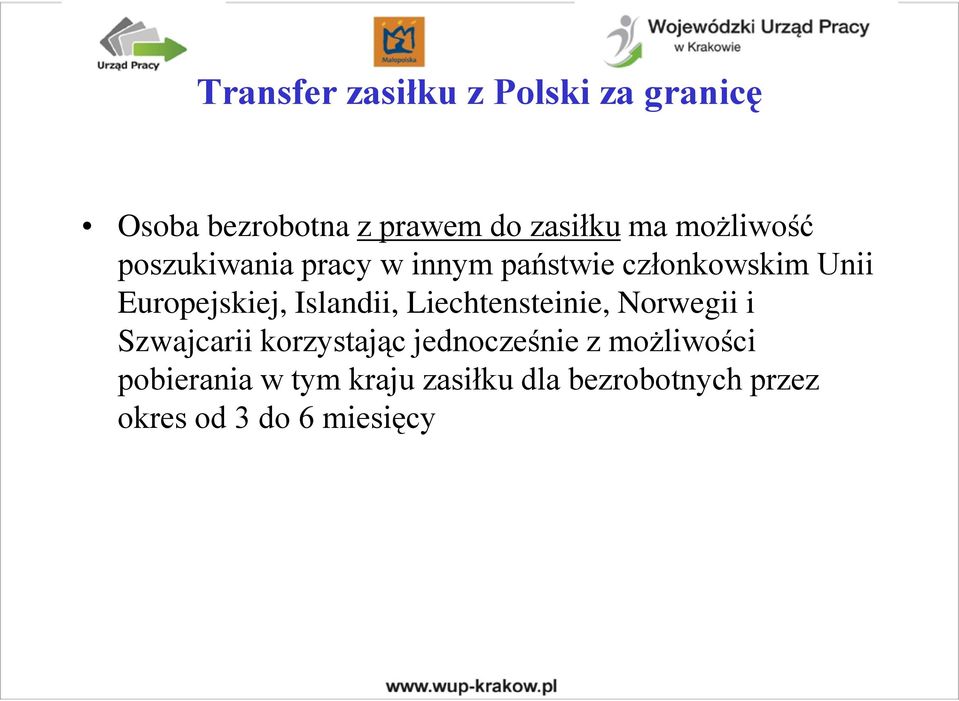 Urząd Pracy

Małopolska

Wojewódzki Urząd Pracy w Krakowie

Transfer zasiłku z Polski za granicę

• Osoba bezrobotna z prawem do zasiłku ma możliwość poszukiwania pracy w innym państwie członkowskim Unii Europejskiej, Islandii, Liechtensteinie, Norwegii i Szwajcarii korzystając jednocześnie z możliwości pobierania w tym kraju zasiłku dla bezrobotnych przez okres od 3 do 6 miesięcy

www.wup-krakow.pl